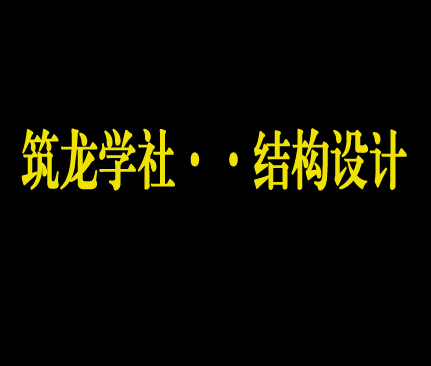 筑龙学社··结构设计